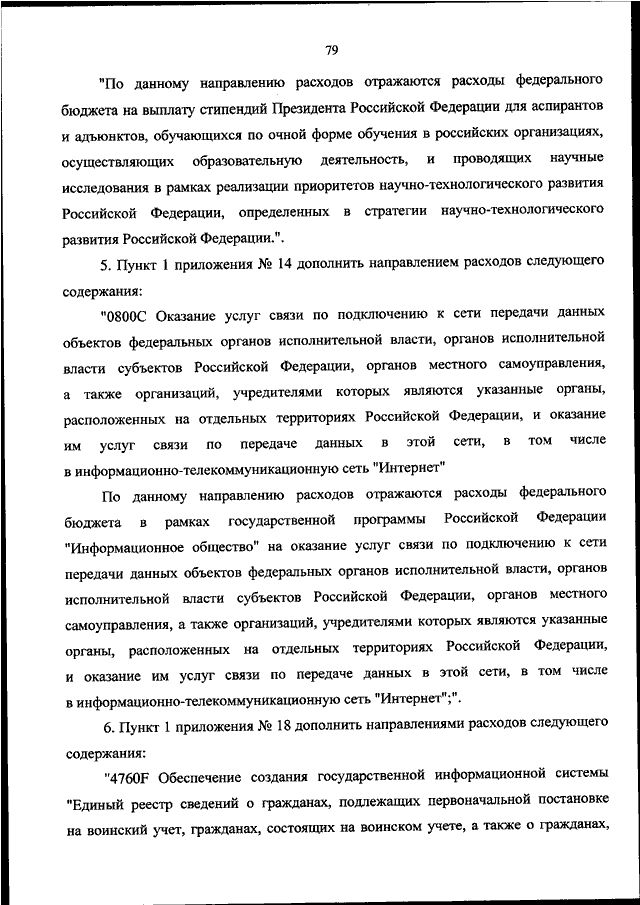 79

"По данному направлению расходов отражаются расходы федерального бюджета на выплату стипендий Президента Российской Федерации для аспирантов и адъюнктов, обучающихся по очной форме обучения в российских организациях, осуществляющих образовательную деятельность, и проводящих научные исследования в рамках реализации приоритетов научно-технологического развития Российской Федерации, определенных в стратегии научно-технологического развития Российской Федерации.".

5. Пункт 1 приложения № 14 дополнить направлением расходов следующего содержания:

"0800С Оказание услуг связи по подключению к сети передачи данных объектов федеральных органов исполнительной власти, органов исполнительной власти субъектов Российской Федерации, органов местного самоуправления, а также организаций, учредителями которых являются указанные органы, расположенных на отдельных территориях Российской Федерации, и оказание им услуг связи по передаче данных в этой сети, в том числе в информационно-телекоммуникационную сеть "Интернет"

По данному направлению расходов отражаются расходы федерального бюджета в рамках государственной программы Российской Федерации "Информационное общество" на оказание услуг связи по подключению к сети передачи данных объектов федеральных органов исполнительной власти, органов исполнительной власти субъектов Российской Федерации, органов местного самоуправления, а также организаций, учредителями которых являются указанные органы, расположенных на отдельных территориях Российской Федерации, и оказание им услуг связи по передаче данных в этой сети, в том числе в информационно-телекоммуникационную сеть "Интернет";".

6. Пункт 1 приложения № 18 дополнить направлениями расходов следующего содержания:

"4760F Обеспечение создания государственной информационной системы "Единый реестр сведений о гражданах, подлежащих первоначальной постановке на воинский учет, гражданах, состоящих на воинском учете, а также о гражданах,